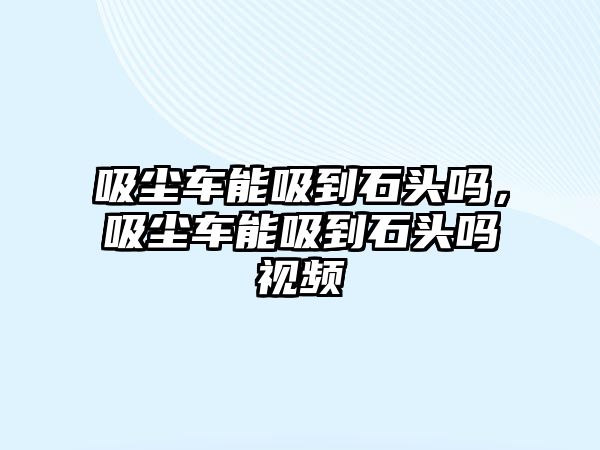 吸尘车能吸到石头吗，吸尘车能吸到石头吗视频